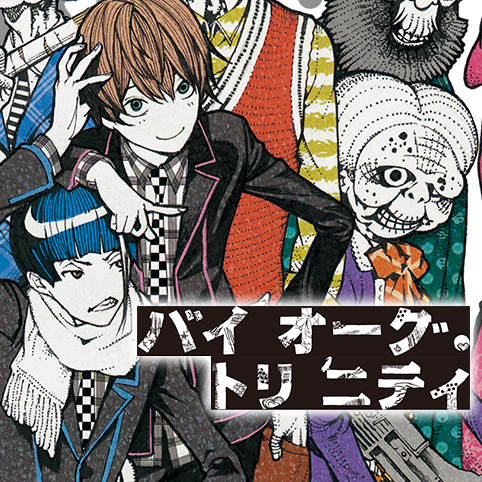 バイオーグ・トリニティ